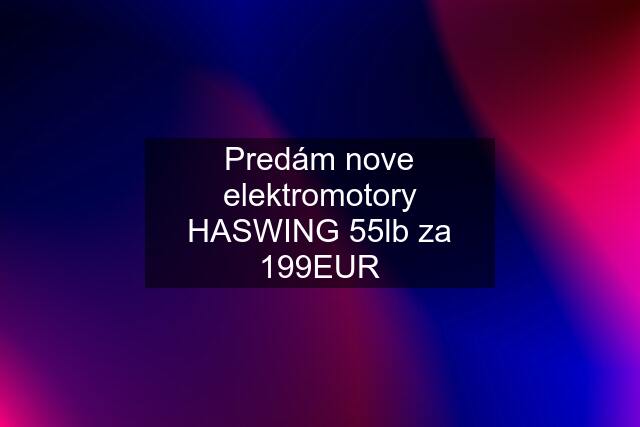 Predám nove elektromotory HASWING 55lb za 199EUR